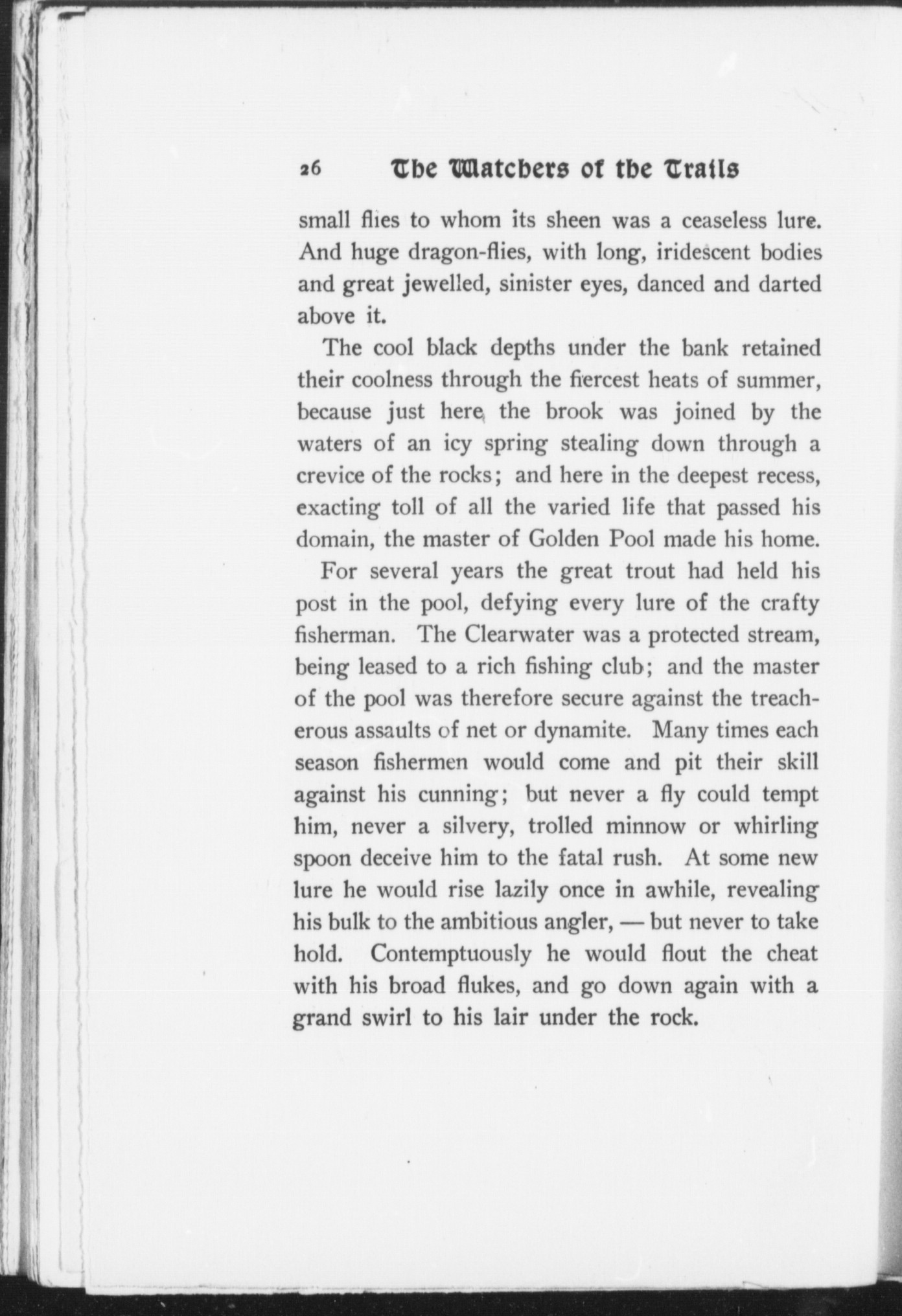 26 The Watchers of the Trails

small flies to whom its sheen was a ceaseless lure. And huge dragon-flies, with long, iridescent bodies and great jewelled, sinister eyes, danced and darted above it.

The cool black depths under the bank retained their coolness through the fiercest heats of summer, because just here the brook was joined by the waters of an icy spring stealing down through a crevice of the rocks; and here in the deepest recess, exacting toll of all the varied life that passed his domain, the master of Golden Pool made his home.

For several years the great trout had held his post in the pool, defying every lure of the crafty fisherman. The Clearwater was a protected stream, being leased to a rich fishing club; and the master of the pool was therefore secure against the treacherous assaults of net or dynamite. Many times each season fishermen would come and pit their skill against his cunning; but never a fly could tempt him, never a silvery, trolled minnow or whirling spoon deceive him to the fatal rush. At some new lure he would rise lazily once in awhile, revealing his bulk to the ambitious angler, — but never to take hold. Contemptuously he would flout the cheat with his broad flukes, and go down again with a grand swirl to his lair under the rock.